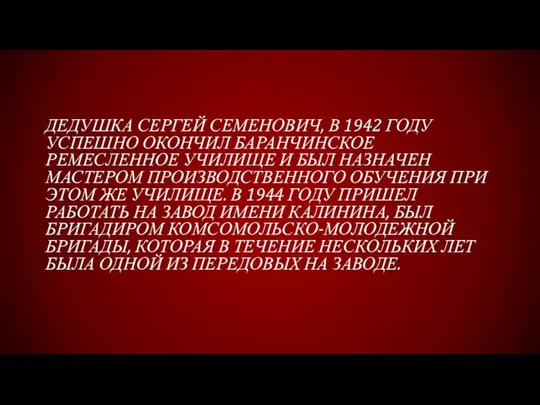 ДЕДУШКА СЕРГЕЙ СЕМЕНОВИЧ, В 1942 ГОДУ УСПЕШНО ОКОНЧИЛ БАРАНЧИНСКОЕ РЕМЕСЛЕННОЕ УЧИЛИЩЕ И БЫЛ НАЗНАЧЕН МАСТЕРОМ ПРОИЗВОДСТВЕННОГО ОБУЧЕНИЯ ПРИ ЭТОМ ЖЕ УЧИЛИЩЕ. В 1944 ГОДУ ПРИШЕЛ РАБОТАТЬ НА ЗАВОД ИМЕНИ КАЛИНИНА, БЫЛ БРИГАДИРОМ КОМСОМОЛЬСКО-МОЛОДЕЖНОЙ БРИГАДЫ, КОТОРАЯ В ТЕЧЕНИЕ НЕСКОЛЬКИХ ЛЕТ БЫЛА ОДНОЙ ИЗ ПЕРЕДОВЫХ НА ЗАВОДЕ.